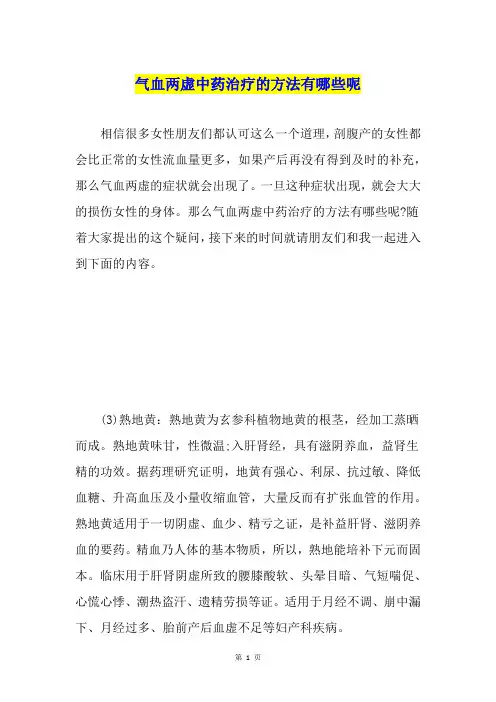 气血两虚中药治疗的方法有哪些呢

相信很多女性朋友们都认可这么一个道理，剖腹产的女性都会比正常的女性流血量更多，如果产后再没有得到及时的补充，那么气血两虚的症状就会出现了。一旦这种症状出现，就会大大的损伤女性的身体。那么气血两虚中药治疗的方法有哪些呢?随着大家提出的这个疑问，接下来的时间就请朋友们和我一起进入到下面的内容。

(3)熟地黄：熟地黄为玄参科植物地黄的根茎，经加工蒸晒而成。熟地黄味甘，性微温;入肝肾经，具有滋阴养血，益肾生精的功效。据药理研究证明，地黄有强心、利尿、抗过敏、降低血糖、升高血压及小量收缩血管，大量反而有扩张血管的作用。熟地黄适用于一切阴虚、血少、精亏之证，是补益肝肾、滋阴养血的要药。精血乃人体的基本物质，所以，熟地能培补下元而固本。临床用于肝肾阴虚所致的腰膝酸软、头晕目暗、气短喘促、心慌心悸、潮热盗汗、遗精劳损等证。适用于月经不调、崩中漏下、月经过多、胎前产后血虚不足等妇产科疾病。

第 1 页